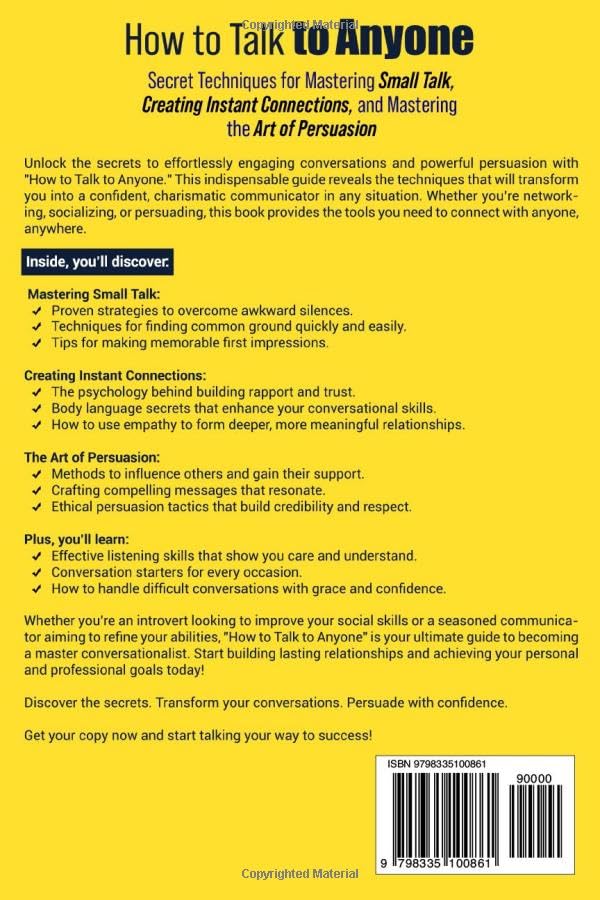 Copyrighted Material

How to Talk to Anyone

Secret Techniques for Mastering Small Talk, Creating Instant Connections, and Mastering the Art of Persuasion

Unlock the secrets to effortlessly engaging conversations and powerful persuasion with "How to Talk to Anyone." This indispensable guide reveals the techniques that will transform you into a confident, charismatic communicator in any situation. Whether you're networking, socializing, or persuading, this book provides the tools you need to connect with anyone, anywhere.

Inside, you'll discover:

Mastering Small Talk:
✓ Proven strategies to overcome awkward silences.
✓ Techniques for finding common ground quickly and easily.
✓ Tips for making memorable first impressions.

Creating Instant Connections:
✓ The psychology behind building rapport and trust.
✓ Body language secrets that enhance your conversational skills.
✓ How to use empathy to form deeper, more meaningful relationships.

The Art of Persuasion:
✓ Methods to influence others and gain their support.
✓ Crafting compelling messages that resonate.
✓ Ethical persuasion tactics that build credibility and respect.

Plus, you'll learn:
✓ Effective listening skills that show you care and understand.
✓ Conversation starters for every occasion.
✓ How to handle difficult conversations with grace and confidence.

Whether you're an introvert looking to improve your social skills or a seasoned communicator aiming to refine your abilities, "How to Talk to Anyone" is your ultimate guide to becoming a master conversationalist. Start building lasting relationships and achieving your personal and professional goals today!

Discover the secrets. Transform your conversations. Persuade with confidence.

Get your copy now and start talking your way to success!

ISBN 9798335100861

90000

9 798335 100861

Copyrighted Material